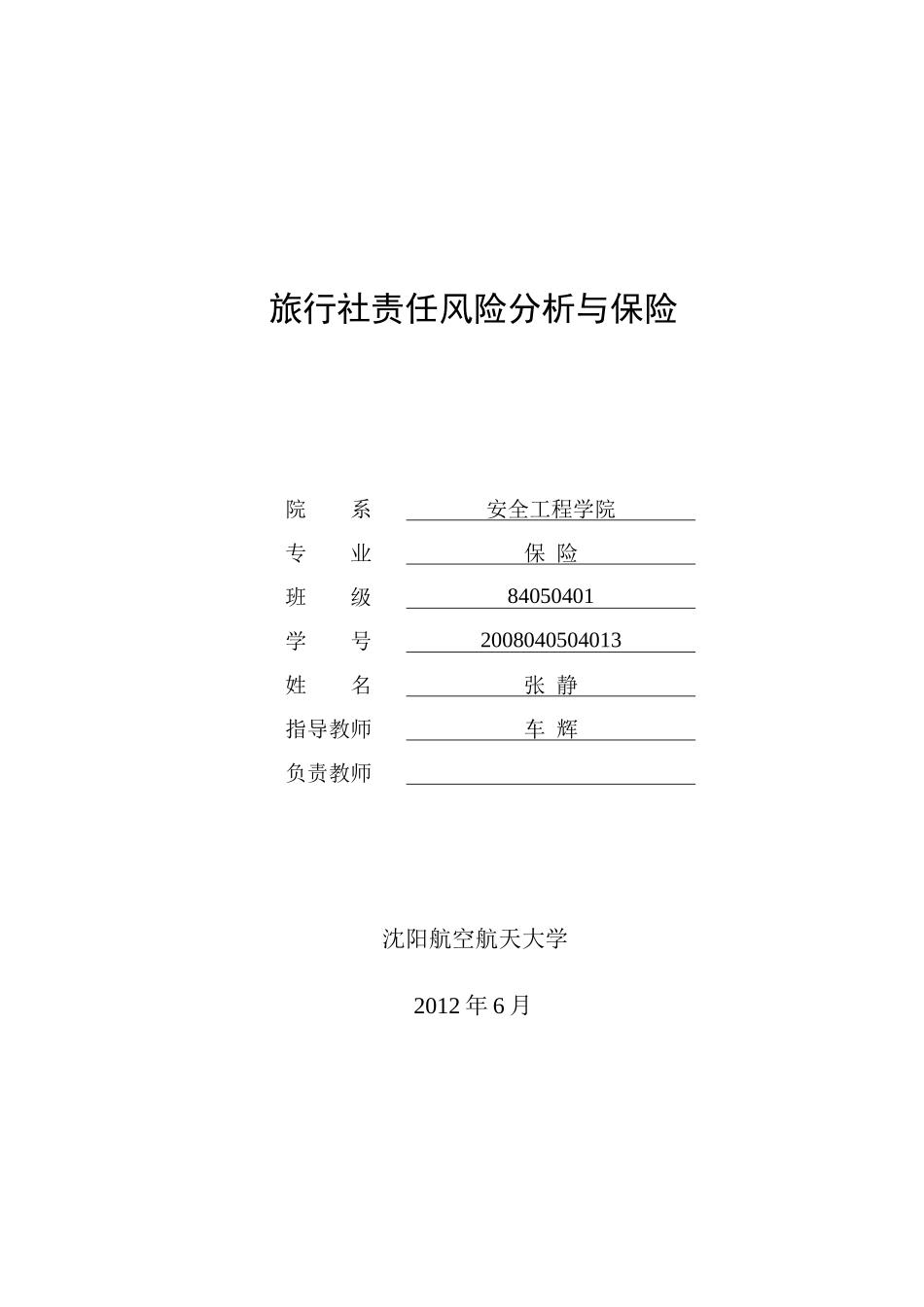 旅行社责任风险分析与保险

院　系　安全工程学院
专　业　保 险
班　级　84050401
学　号　2008040504013
姓　名　张 静
指导教师　车 辉
负责教师

沈阳航空航天大学

2012 年 6 月